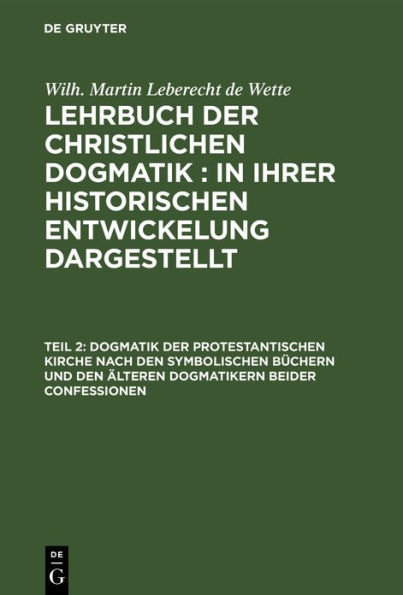 DE GRUYTER

Wilh. Martin Leberecht de Wette

LEHRBUCH DER CHRISTLICHEN DOGMATIK : IN IHRER HISTORISCHEN ENTWICKELUNG DARGESTELLT

TEIL 2: DOGMATIK DER PROTESTANTISCHEN KIRCHE NACH DEN SYMBOLISCHEN BÜCHERN UND DEN ÄLTEREN DOGMATIKERN BEIDER CONFESSIONEN

DE
G